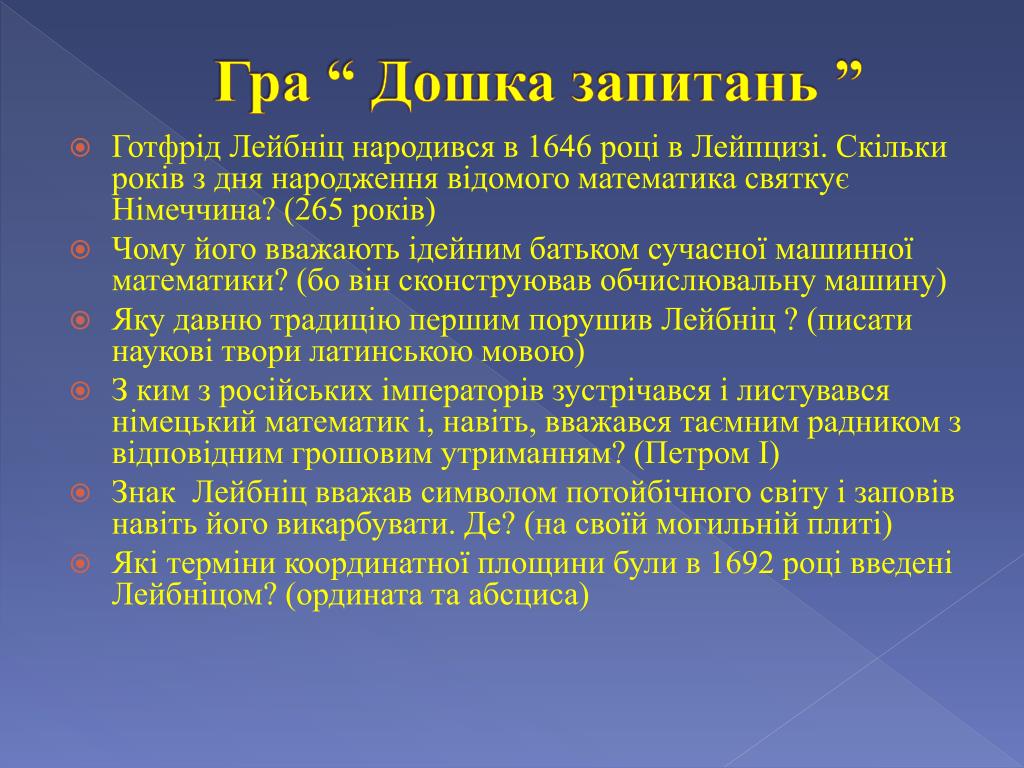 Гра “ Дошка запитань ”

Готфрід Лейбніц народився в 1646 році в Лейпцизі. Скільки років з дня народження відомого математика святкує Німеччина? (265 років)

Чому його вважають ідейним батьком сучасної машинної математики? (бо він сконструював обчислювальну машину)

Яку давню традицію першим порушив Лейбніц ? (писати наукові твори латинською мовою)

З ким з російських імператорів зустрічався і листувався німецький математик і, навіть, вважався таємним радником з відповідним грошовим утриманням? (Петром I)

Знак Лейбніц вважав символом потойбічного світу і заповів навіть його викарбувати. Де? (на своїй могильній плиті)

Які терміни координатної площини були в 1692 році введені Лейбніцом? (ордината та абсциса)